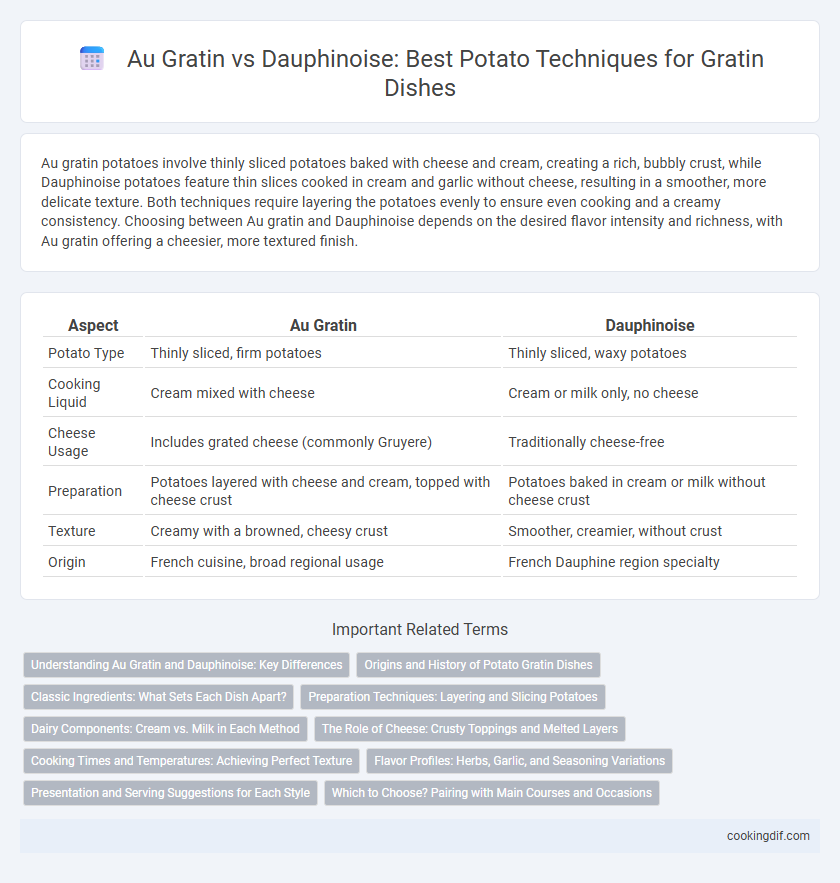 Au Gratin vs Dauphinoise: Best Potato Techniques for Gratin Dishes

Au gratin potatoes involve thinly sliced potatoes baked with cheese and cream, creating a rich, bubbly crust, while Dauphinoise potatoes feature thin slices cooked in cream and garlic without cheese, resulting in a smoother, more delicate texture. Both techniques require layering the potatoes evenly to ensure even cooking and a creamy consistency. Choosing between Au gratin and Dauphinoise depends on the desired flavor intensity and richness, with Au gratin offering a cheesier, more textured finish.

| Aspect | Au Gratin | Dauphinoise |
|---|---|---|
| Potato Type | Thinly sliced, firm potatoes | Thinly sliced, waxy potatoes |
| Cooking Liquid | Cream mixed with cheese | Cream or milk only, no cheese |
| Cheese Usage | Includes grated cheese (commonly Gruyere) | Traditionally cheese-free |
| Preparation | Potatoes layered with cheese and cream, topped with cheese crust | Potatoes baked in cream or milk without cheese crust |
| Texture | Creamy with a browned, cheesy crust | Smoother, creamier, without crust |
| Origin | French cuisine, broad regional usage | French Dauphine region specialty |

Important Related Terms

Understanding Au Gratin and Dauphinoise: Key Differences
Origins and History of Potato Gratin Dishes
Classic Ingredients: What Sets Each Dish Apart?
Preparation Techniques: Layering and Slicing Potatoes
Dairy Components: Cream vs. Milk in Each Method
The Role of Cheese: Crusty Toppings and Melted Layers
Cooking Times and Temperatures: Achieving Perfect Texture
Flavor Profiles: Herbs, Garlic, and Seasoning Variations
Presentation and Serving Suggestions for Each Style
Which to Choose? Pairing with Main Courses and Occasions

cookingdif.com